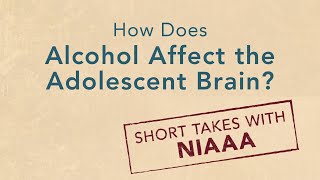 How Does
Alcohol Affect the Adolescent Brain?

SHORT TAKES WITH
NIAAA